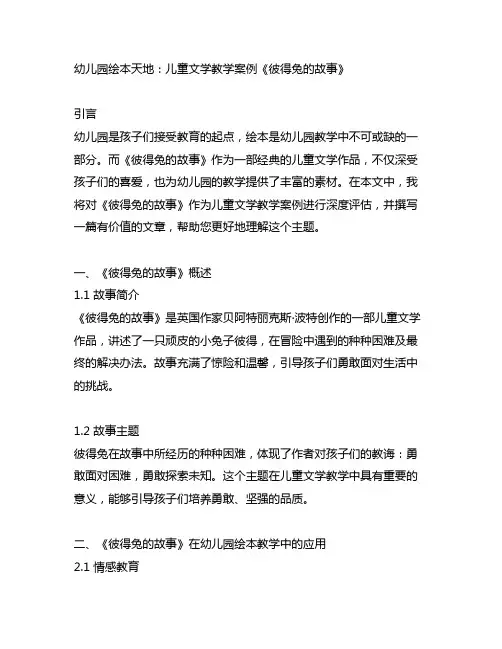 幼儿园绘本天地：儿童文学教学案例《彼得兔的故事》

引言
幼儿园是孩子们接受教育的起点，绘本是幼儿园教学中不可或缺的一部分。而《彼得兔的故事》作为一部经典的儿童文学作品，不仅深受孩子们的喜爱，也为幼儿园的教学提供了丰富的素材。在本文中，我将对《彼得兔的故事》作为儿童文学教学案例进行深度评估，并撰写一篇有价值的文章，帮助您更好地理解这个主题。

一、《彼得兔的故事》概述
1.1 故事简介
《彼得兔的故事》是英国作家贝阿特丽克斯·波特创作的一部儿童文学作品，讲述了一只顽皮的小兔子彼得，在冒险中遇到的种种困难及最终的解决办法。故事充满了惊险和温馨，引导孩子们勇敢面对生活中的挑战。

1.2 故事主题
彼得兔在故事中所经历的种种困难，体现了作者对孩子们的教诲：勇敢面对困难，勇敢探索未知。这个主题在儿童文学教学中具有重要的意义，能够引导孩子们培养勇敢、坚强的品质。

二、《彼得兔的故事》在幼儿园绘本教学中的应用
2.1 情感教育